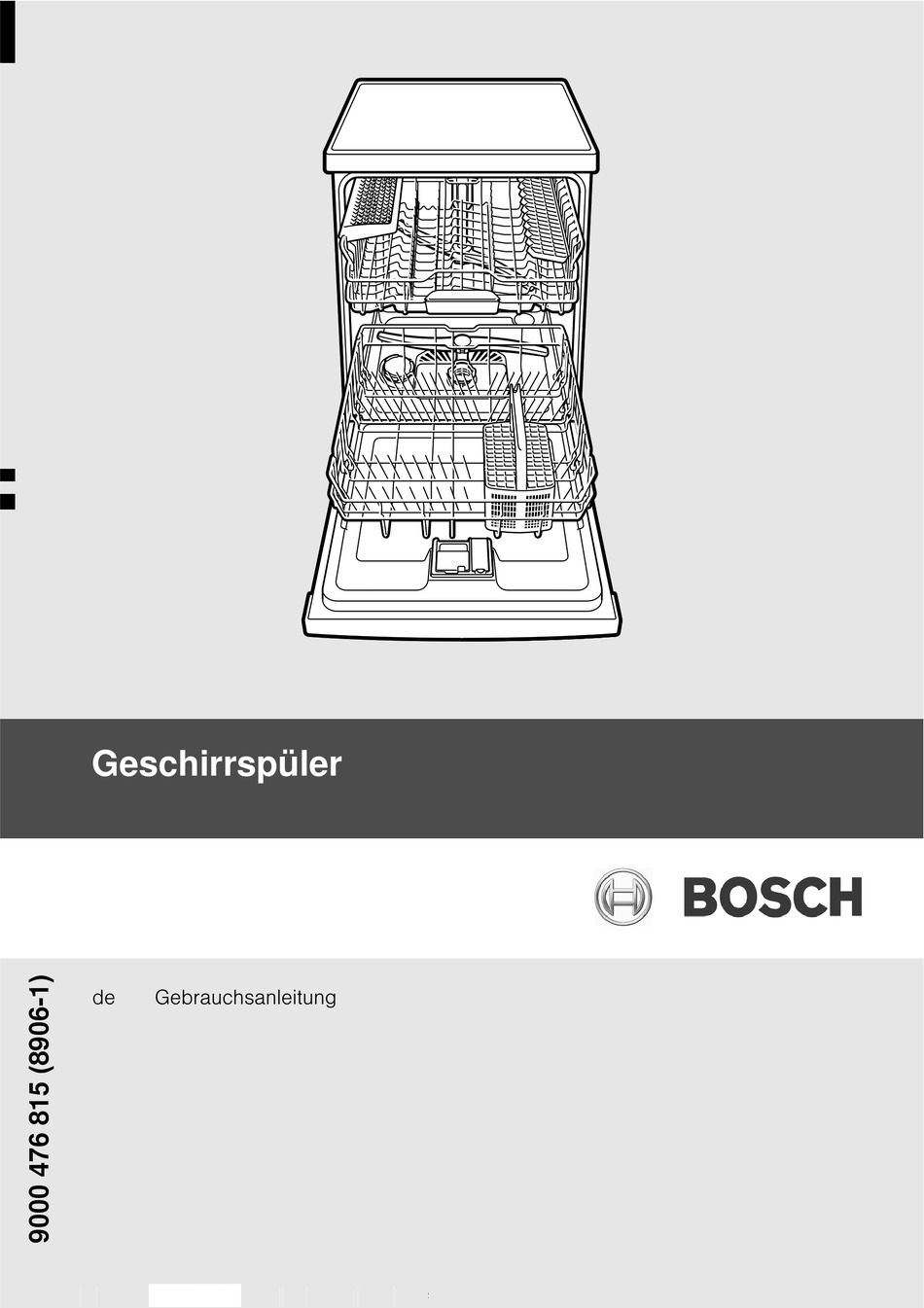 Geschirrspüler

BOSCH

de Gebrauchsanleitung

9000 476 815 (8906-1)